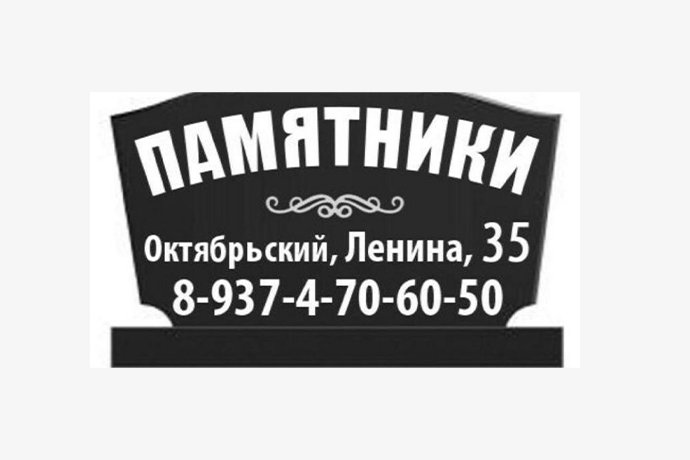 ПАМЯТНИКИ

Октябрьский, Ленина, 35
8-937-4-70-60-50